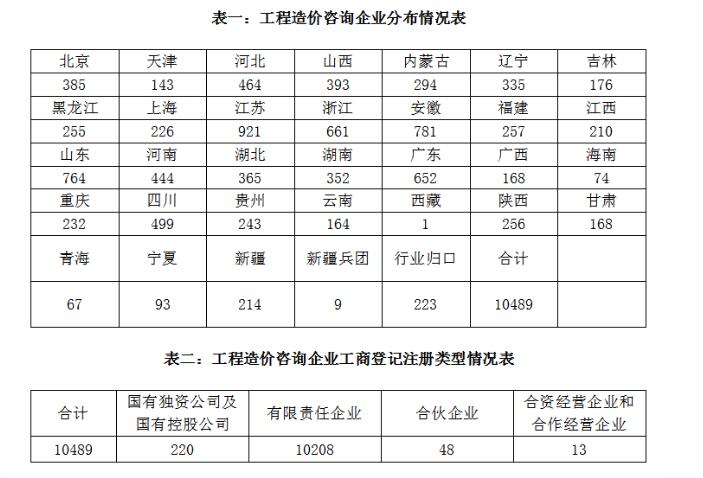 表一：工程造价咨询企业分布情况表

| 北京 | 天津 | 河北 | 山西 | 内蒙古 | 辽宁 | 吉林 |
|---|---|---|---|---|---|---|
| 385 | 143 | 464 | 393 | 294 | 335 | 176 |
| 黑龙江 | 上海 | 江苏 | 浙江 | 安徽 | 福建 | 江西 |
| 255 | 226 | 921 | 661 | 781 | 257 | 210 |
| 山东 | 河南 | 湖北 | 湖南 | 广东 | 广西 | 海南 |
| 764 | 444 | 365 | 352 | 652 | 168 | 74 |
| 重庆 | 四川 | 贵州 | 云南 | 西藏 | 陕西 | 甘肃 |
| 232 | 499 | 243 | 164 | 1 | 256 | 168 |
| 青海 | 宁夏 | 新疆 | 新疆兵团 | 行业归口 | 合计 | |
| 67 | 93 | 214 | 9 | 223 | 10489 | |

表二：工程造价咨询企业工商登记注册类型情况表

| 合计 | 国有独资公司及国有控股公司 | 有限责任企业 | 合伙企业 | 合资经营企业和合作经营企业 |
|---|---|---|---|---|
| 10489 | 220 | 10208 | 48 | 13 |